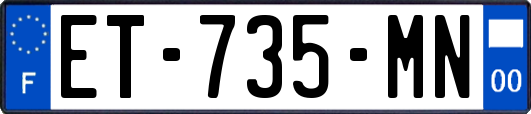 F
ET-735-MN
00